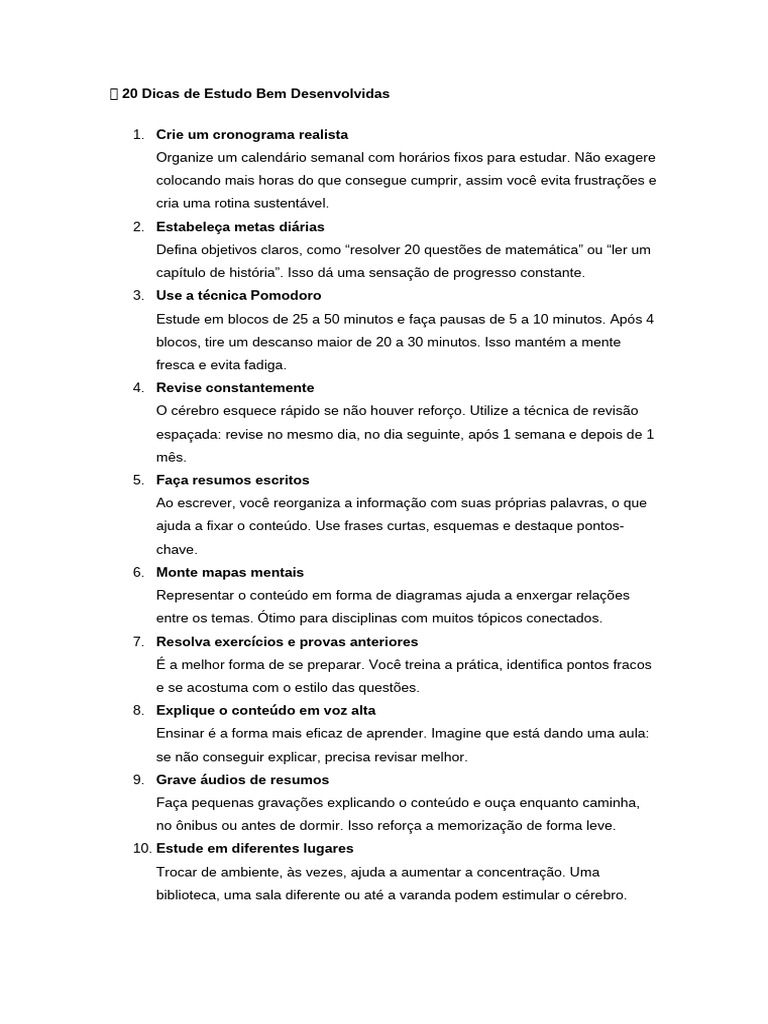 20 Dicas de Estudo Bem Desenvolvidas

1. Crie um cronograma realista
Organize um calendário semanal com horários fixos para estudar. Não exagere colocando mais horas do que consegue cumprir, assim você evita frustrações e cria uma rotina sustentável.
2. Estabeleça metas diárias
Defina objetivos claros, como "resolver 20 questões de matemática" ou "ler um capítulo de história". Isso dá uma sensação de progresso constante.
3. Use a técnica Pomodoro
Estude em blocos de 25 a 50 minutos e faça pausas de 5 a 10 minutos. Após 4 blocos, tire um descanso maior de 20 a 30 minutos. Isso mantém a mente fresca e evita fadiga.
4. Revise constantemente
O cérebro esquece rápido se não houver reforço. Utilize a técnica de revisão espaçada: revise no mesmo dia, no dia seguinte, após 1 semana e depois de 1 mês.
5. Faça resumos escritos
Ao escrever, você reorganiza a informação com suas próprias palavras, o que ajuda a fixar o conteúdo. Use frases curtas, esquemas e destaque pontos-chave.
6. Monte mapas mentais
Representar o conteúdo em forma de diagramas ajuda a enxergar relações entre os temas. Ótimo para disciplinas com muitos tópicos conectados.
7. Resolva exercícios e provas anteriores
É a melhor forma de se preparar. Você treina a prática, identifica pontos fracos e se acostuma com o estilo das questões.
8. Explique o conteúdo em voz alta
Ensinar é a forma mais eficaz de aprender. Imagine que está dando uma aula: se não conseguir explicar, precisa revisar melhor.
9. Grave áudios de resumos
Faça pequenas gravações explicando o conteúdo e ouça enquanto caminha, no ônibus ou antes de dormir. Isso reforça a memorização de forma leve.
10. Estude em diferentes lugares
Trocar de ambiente, às vezes, ajuda a aumentar a concentração. Uma biblioteca, uma sala diferente ou até a varanda podem estimular o cérebro.